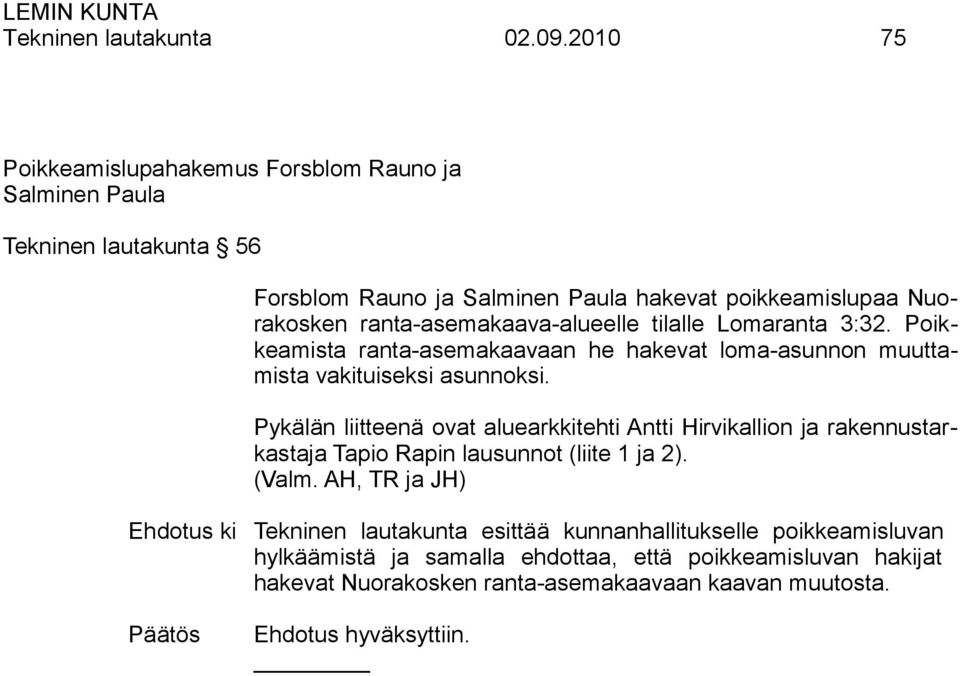 LEMIN KUNTA
Tekninen lautakunta 02.09.2010 75

Poikkeamislupahakemus Forsblom Rauno ja Salminen Paula

Tekninen lautakunta § 56

Forsblom Rauno ja Salminen Paula hakevat poikkeamislupaa Nuorakosken ranta-asemakaava-alueelle tilalle Lomaranta 3:32. Poikkeamista ranta-asemakaavaan he hakevat loma-asunnon muuttamista vakituiseksi asunnoksi.

Pykälän liitteenä ovat aluearkkitehti Antti Hirvikallion ja rakennustarkastaja Tapio Rapin lausunnot (liite 1 ja 2). (Valm. AH, TR ja JH)

Ehdotus ki Tekninen lautakunta esittää kunnanhallitukselle poikkeamisluvan hylkäämistä ja samalla ehdottaa, että poikkeamisluvan hakijat hakevat Nuorakosken ranta-asemakaavaan kaavan muutosta.

Päätös Ehdotus hyväksyttiin.